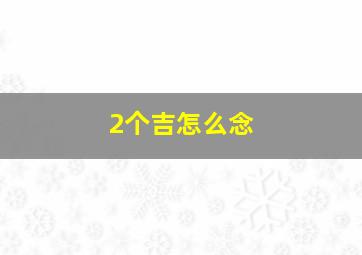 2个吉怎么念